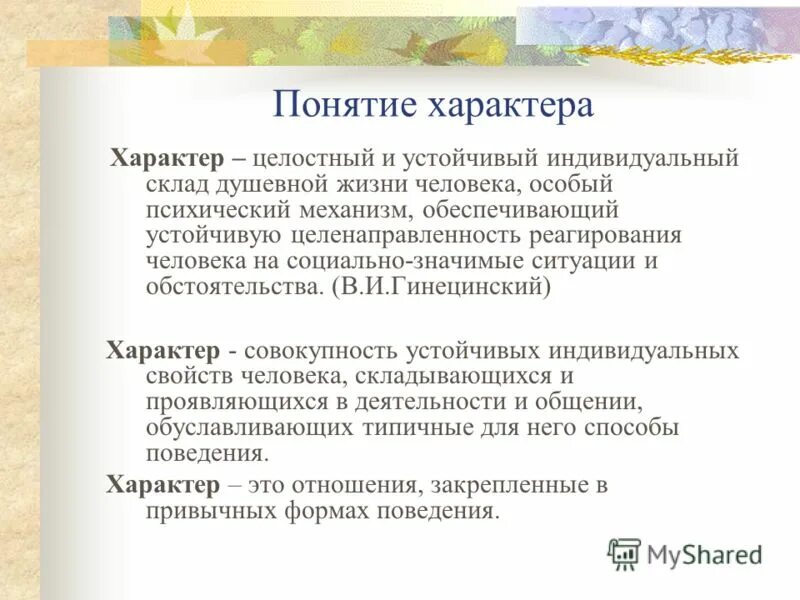 Понятие характера

Характер – целостный и устойчивый индивидуальный склад душевной жизни человека, особый психический механизм, обеспечивающий устойчивую целенаправленность реагирования человека на социально-значимые ситуации и обстоятельства. (В.И.Гинецинский)

Характер - совокупность устойчивых индивидуальных свойств человека, складывающихся и проявляющихся в деятельности и общении, обуславливающих типичные для него способы поведения.

Характер – это отношения, закрепленные в привычных формах поведения.

MyShared